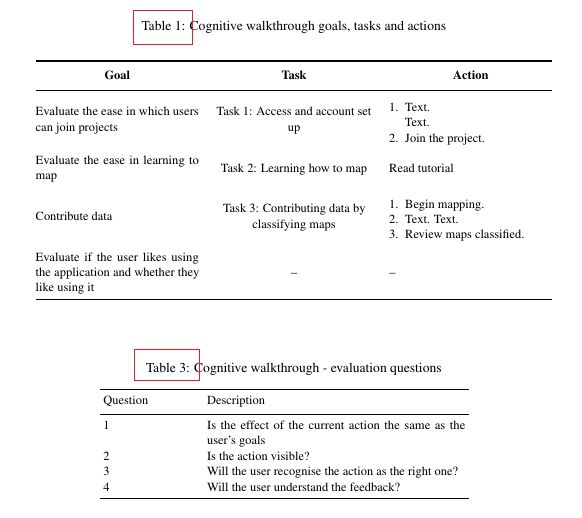 Table 1: Cognitive walkthrough goals, tasks and actions

| Goal | Task | Action |
|---|---|---|
| Evaluate the ease in which users can join projects | Task 1: Access and account set up | 1. Text. Text. 2. Join the project. |
| Evaluate the ease in learning to map | Task 2: Learning how to map | Read tutorial |
| Contribute data | Task 3: Contributing data by classifying maps | 1. Begin mapping. 2. Text. Text. 3. Review maps classified. |
| Evaluate if the user likes using the application and whether they like using it | – | – |

Table 3: Cognitive walkthrough - evaluation questions

| Question | Description |
|---|---|
| 1 | Is the effect of the current action the same as the user's goals |
| 2 | Is the action visible? |
| 3 | Will the user recognise the action as the right one? |
| 4 | Will the user understand the feedback? |